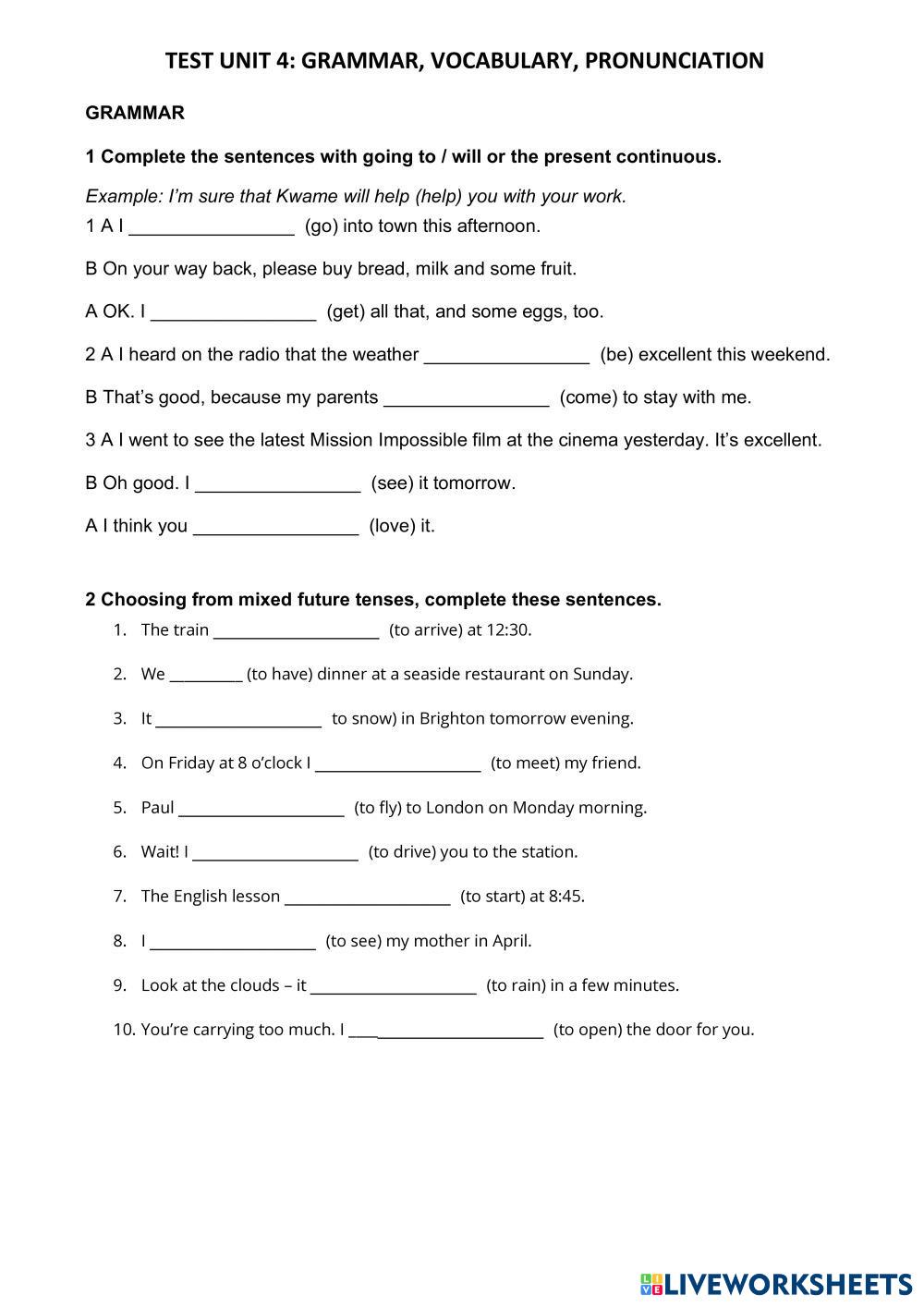 TEST UNIT 4: GRAMMAR, VOCABULARY, PRONUNCIATION

GRAMMAR

1 Complete the sentences with going to / will or the present continuous.

Example: I'm sure that Kwame will help (help) you with your work.

1 A I ________________ (go) into town this afternoon.

B On your way back, please buy bread, milk and some fruit.

A OK. I ________________ (get) all that, and some eggs, too.

2 A I heard on the radio that the weather ________________ (be) excellent this weekend.

B That's good, because my parents ________________ (come) to stay with me.

3 A I went to see the latest Mission Impossible film at the cinema yesterday. It's excellent.

B Oh good. I ________________ (see) it tomorrow.

A I think you ________________ (love) it.

2 Choosing from mixed future tenses, complete these sentences.

1. The train ____________________ (to arrive) at 12:30.

2. We _________ (to have) dinner at a seaside restaurant on Sunday.

3. It ____________________ to snow) in Brighton tomorrow evening.

4. On Friday at 8 o'clock I ____________________ (to meet) my friend.

5. Paul ____________________ (to fly) to London on Monday morning.

6. Wait! I ____________________ (to drive) you to the station.

7. The English lesson ____________________ (to start) at 8:45.

8. I ____________________ (to see) my mother in April.

9. Look at the clouds – it ____________________ (to rain) in a few minutes.

10. You're carrying too much. I ________________________ (to open) the door for you.

LIVEWORKSHEETS